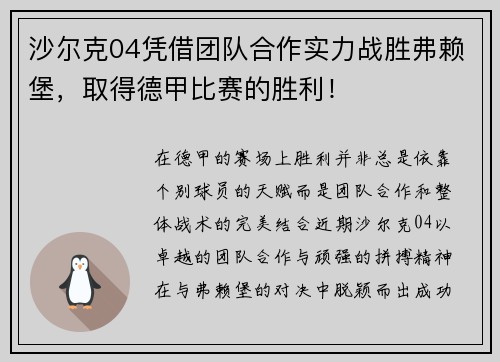 沙尔克04凭借团队合作实力战胜弗赖堡，取得德甲比赛的胜利！

在德甲的赛场上胜利并非总是依靠个别球员的天赋而是团队合作和整体战术的完美结合近期沙尔克04以卓越的团队合作与顽强的拼搏精神在与弗赖堡的对决中脱颖而出成功